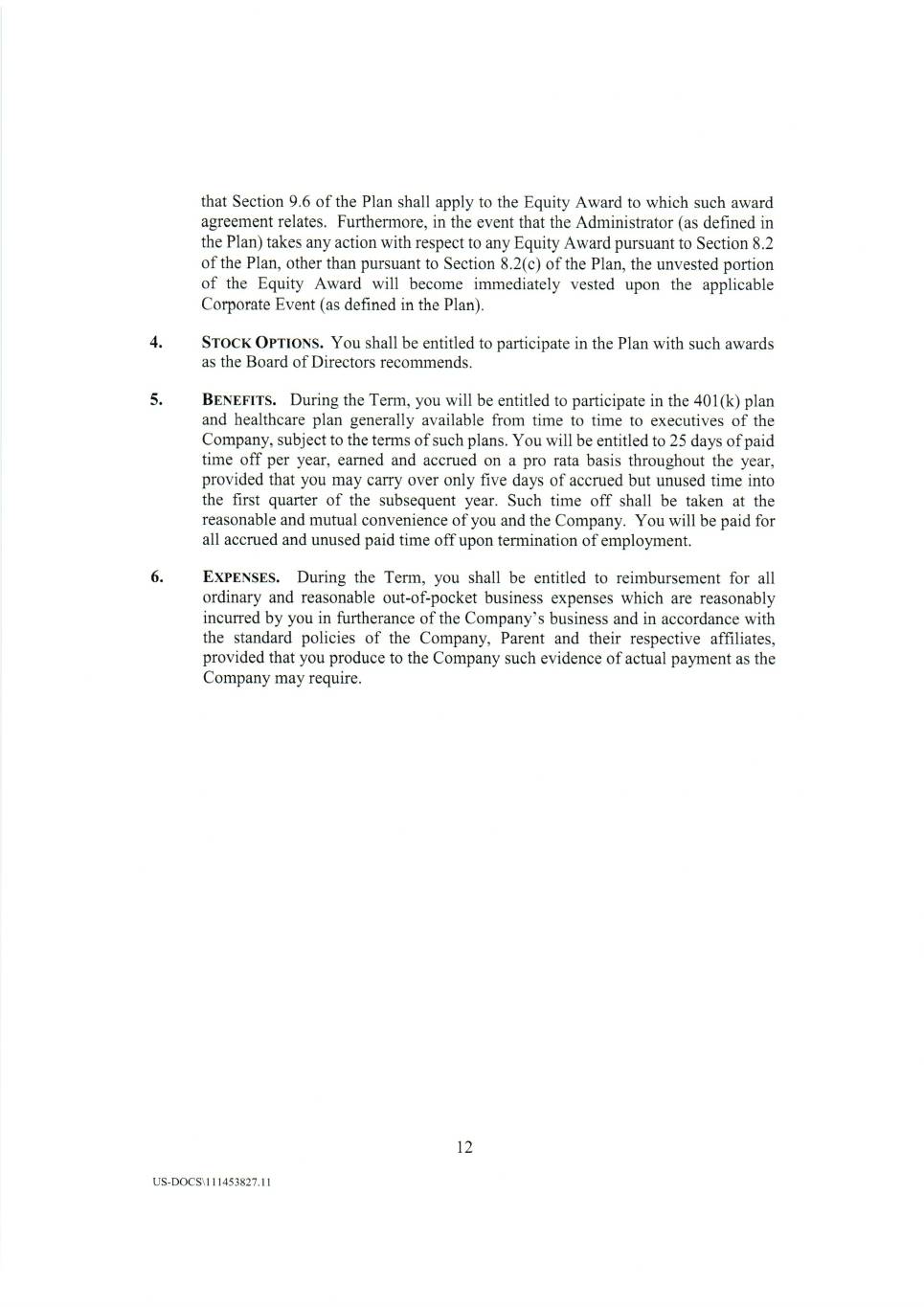 that Section 9.6 of the Plan shall apply to the Equity Award to which such award agreement relates. Furthermore, in the event that the Administrator (as defined in the Plan) takes any action with respect to any Equity Award pursuant to Section 8.2 of the Plan, other than pursuant to Section 8.2(c) of the Plan, the unvested portion of the Equity Award will become immediately vested upon the applicable Corporate Event (as defined in the Plan).

4. STOCK OPTIONS. You shall be entitled to participate in the Plan with such awards as the Board of Directors recommends.

5. BENEFITS. During the Term, you will be entitled to participate in the 401(k) plan and healthcare plan generally available from time to time to executives of the Company, subject to the terms of such plans. You will be entitled to 25 days of paid time off per year, earned and accrued on a pro rata basis throughout the year, provided that you may carry over only five days of accrued but unused time into the first quarter of the subsequent year. Such time off shall be taken at the reasonable and mutual convenience of you and the Company. You will be paid for all accrued and unused paid time off upon termination of employment.

6. EXPENSES. During the Term, you shall be entitled to reimbursement for all ordinary and reasonable out-of-pocket business expenses which are reasonably incurred by you in furtherance of the Company's business and in accordance with the standard policies of the Company, Parent and their respective affiliates, provided that you produce to the Company such evidence of actual payment as the Company may require.

12

US-DOCS\111453827.11